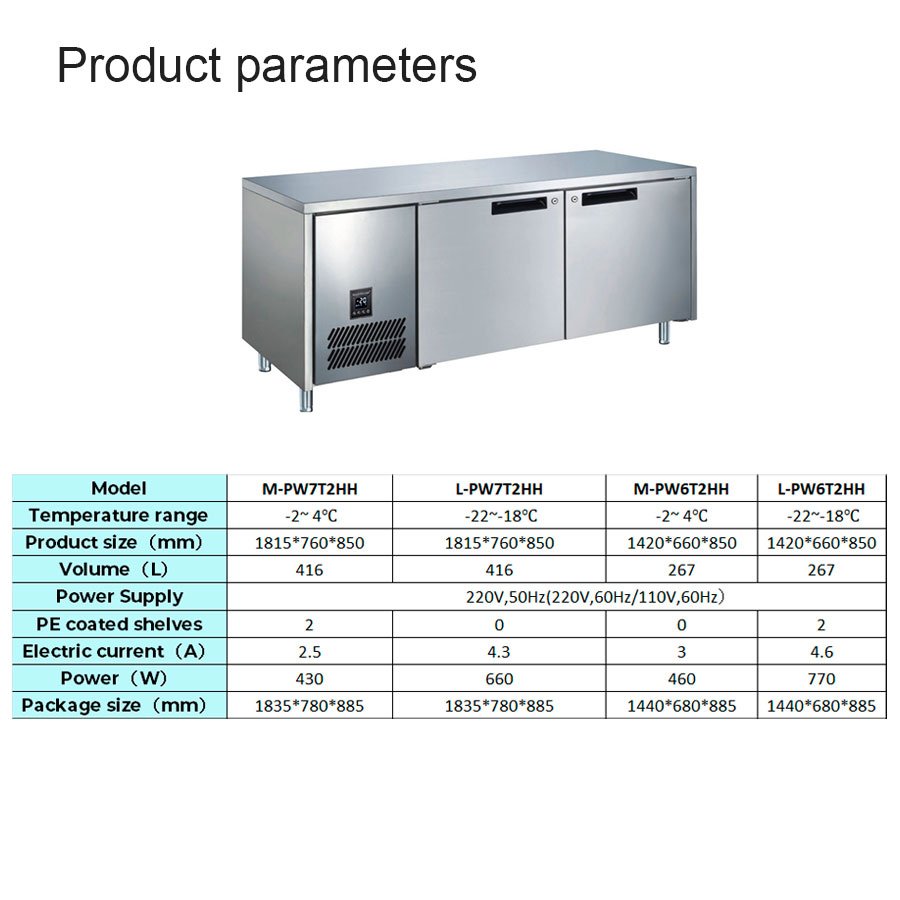 Product parameters

| Model | M-PW7T2HH | L-PW7T2HH | M-PW6T2HH | L-PW6T2HH |
|---|---|---|---|---|
| Temperature range | -2~ 4℃ | -22~-18℃ | -2~ 4℃ | -22~-18℃ |
| Product size（mm） | 1815*760*850 | 1815*760*850 | 1420*660*850 | 1420*660*850 |
| Volume（L） | 416 | 416 | 267 | 267 |
| Power Supply | 220V,50Hz(220V,60Hz/110V,60Hz) | | | |
| PE coated shelves | 2 | 0 | 0 | 2 |
| Electric current（A） | 2.5 | 4.3 | 3 | 4.6 |
| Power（W） | 430 | 660 | 460 | 770 |
| Package size（mm） | 1835*780*885 | 1835*780*885 | 1440*680*885 | 1440*680*885 |